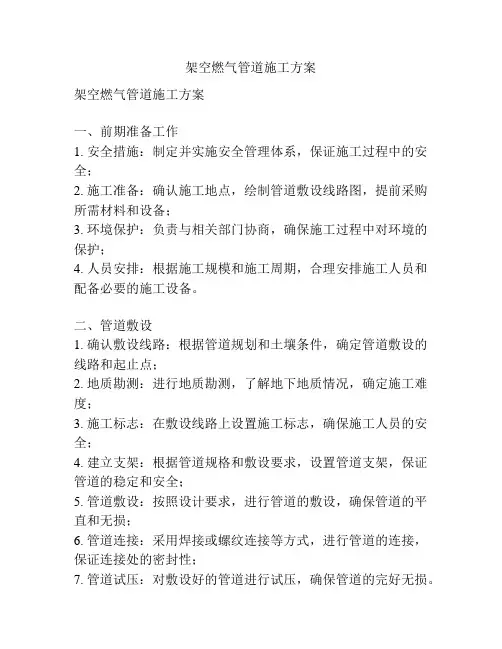 架空燃气管道施工方案

架空燃气管道施工方案

一、前期准备工作
1. 安全措施：制定并实施安全管理体系，保证施工过程中的安全；
2. 施工准备：确认施工地点，绘制管道敷设线路图，提前采购所需材料和设备；
3. 环境保护：负责与相关部门协商，确保施工过程中对环境的保护；
4. 人员安排：根据施工规模和施工周期，合理安排施工人员和配备必要的施工设备。

二、管道敷设
1. 确认敷设线路：根据管道规划和土壤条件，确定管道敷设的线路和起止点；
2. 地质勘测：进行地质勘测，了解地下地质情况，确定施工难度；
3. 施工标志：在敷设线路上设置施工标志，确保施工人员的安全；
4. 建立支架：根据管道规格和敷设要求，设置管道支架，保证管道的稳定和安全；
5. 管道敷设：按照设计要求，进行管道的敷设，确保管道的平直和无损；
6. 管道连接：采用焊接或螺纹连接等方式，进行管道的连接，保证连接处的密封性；
7. 管道试压：对敷设好的管道进行试压，确保管道的完好无损。